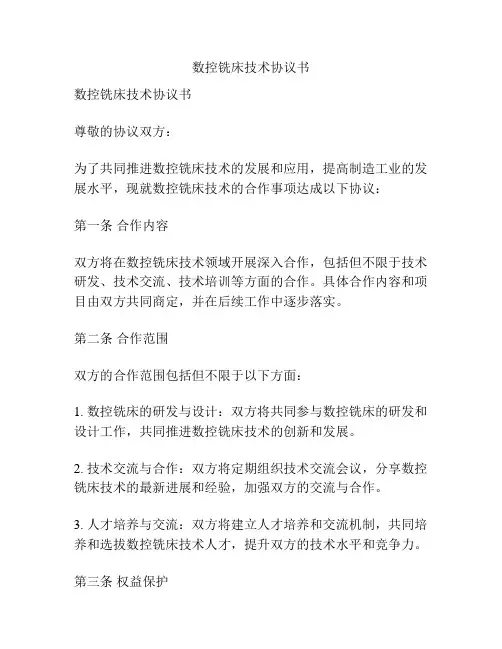 数控铣床技术协议书

数控铣床技术协议书

尊敬的协议双方：

为了共同推进数控铣床技术的发展和应用，提高制造工业的发展水平，现就数控铣床技术的合作事项达成以下协议：

第一条 合作内容

双方将在数控铣床技术领域开展深入合作，包括但不限于技术研发、技术交流、技术培训等方面的合作。具体合作内容和项目由双方共同商定，并在后续工作中逐步落实。

第二条 合作范围

双方的合作范围包括但不限于以下方面：

1. 数控铣床的研发与设计：双方将共同参与数控铣床的研发和设计工作，共同推进数控铣床技术的创新和发展。

2. 技术交流与合作：双方将定期组织技术交流会议，分享数控铣床技术的最新进展和经验，加强双方的交流与合作。

3. 人才培养与交流：双方将建立人才培养和交流机制，共同培养和选拔数控铣床技术人才，提升双方的技术水平和竞争力。

第三条 权益保护